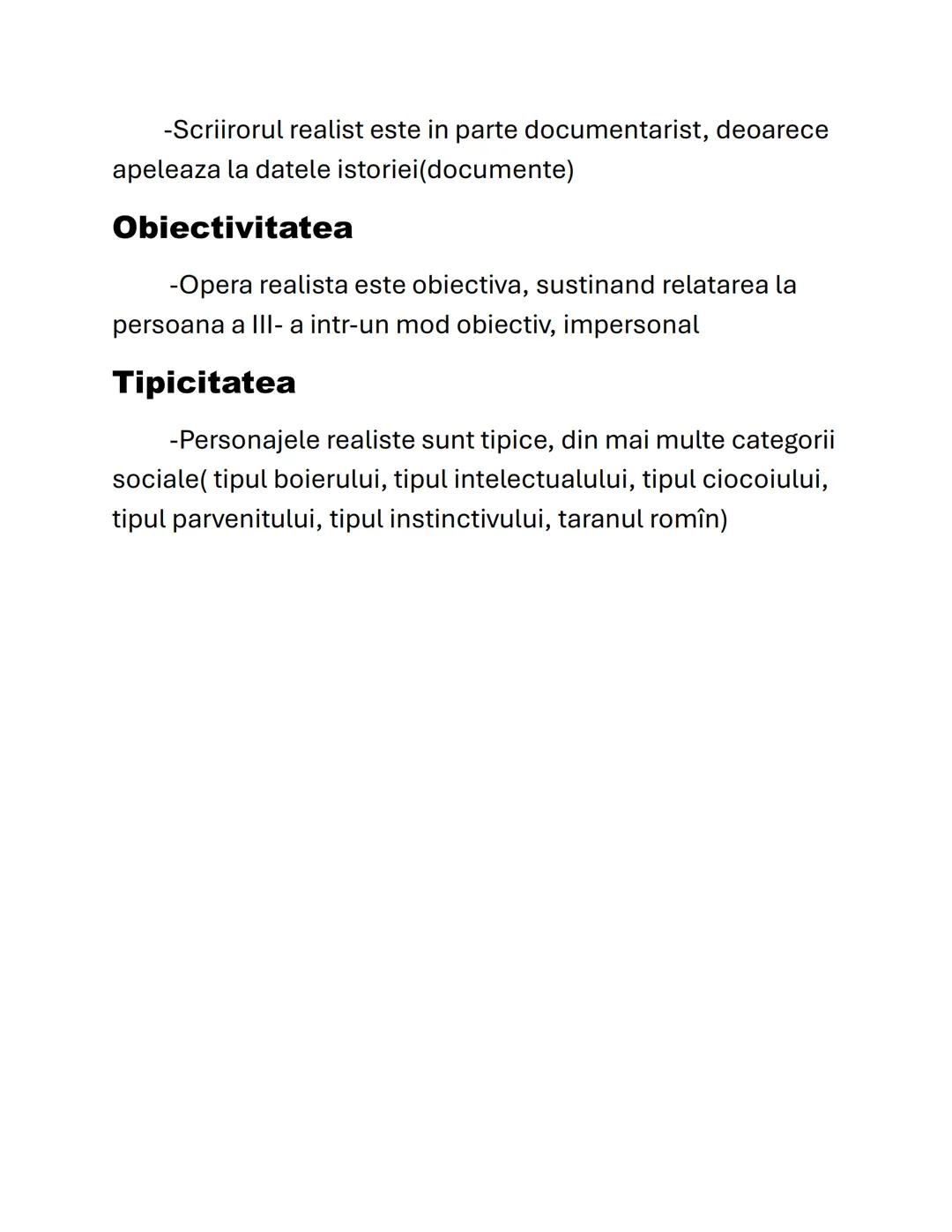 -Scriirorul realist este in parte documentarist, deoarece apeleaza la datele istoriei(documente)

Obiectivitatea

-Opera realista este obiectiva, sustinand relatarea la persoana a III- a intr-un mod obiectiv, impersonal

Tipicitatea

-Personajele realiste sunt tipice, din mai multe categorii sociale( tipul boierului, tipul intelectualului, tipul ciocoiului, tipul parvenitului, tipul instinctivului, taranul romîn)